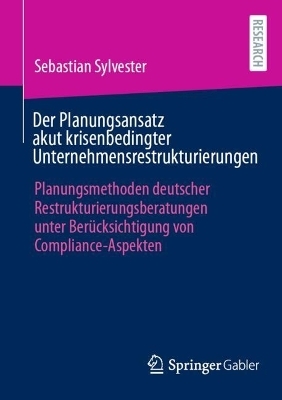 RESEARCH

Sebastian Sylvester

Der Planungsansatz akut krisenbedingter Unternehmensrestrukturierungen

Planungsmethoden deutscher Restrukturierungsberatungen unter Berücksichtigung von Compliance-Aspekten

Springer Gabler